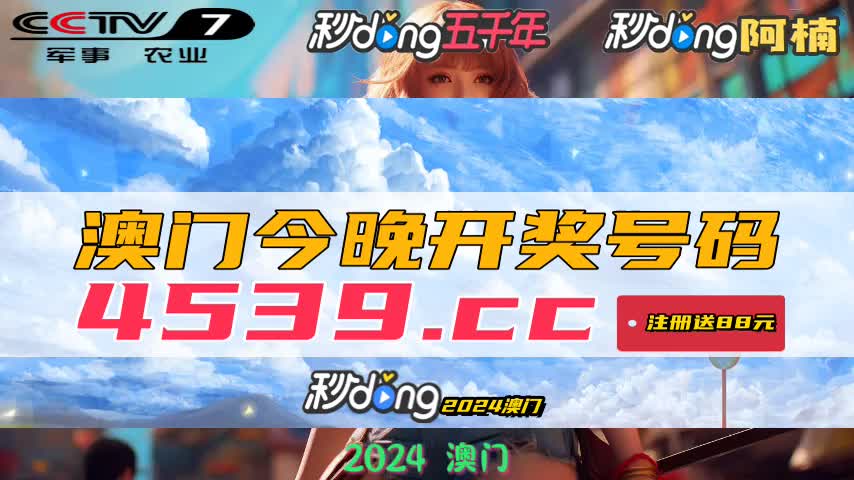 CCTV 7
军事 农业

秒dong五千年

秒dong阿楠

澳门今晚开奖号码

4539.cc

注册送88元

秒dong 2024澳门

2024 澳门